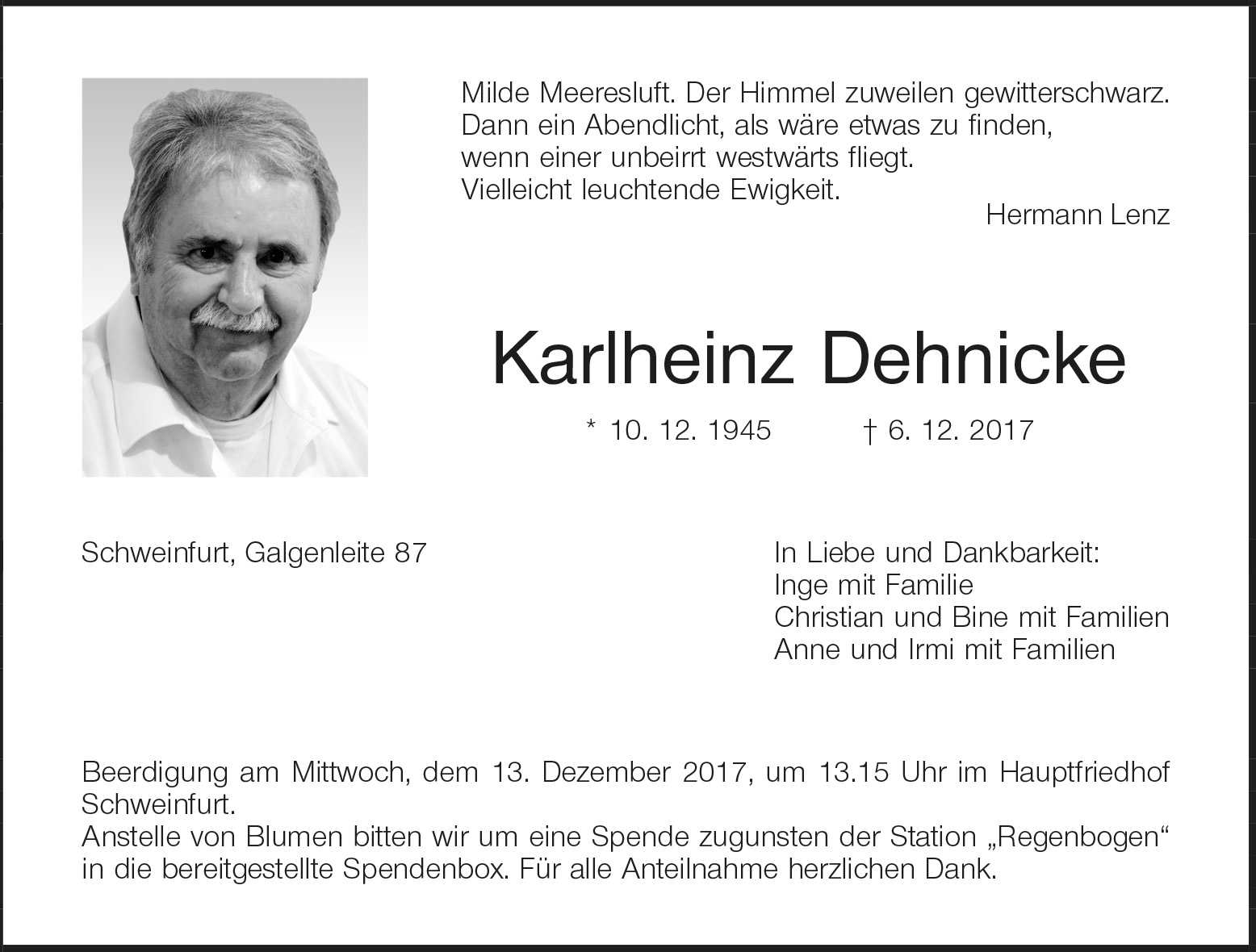 Milde Meeresluft. Der Himmel zuweilen gewitterschwarz.
Dann ein Abendlicht, als wäre etwas zu finden,
wenn einer unbeirrt westwärts fliegt.
Vielleicht leuchtende Ewigkeit.

Hermann Lenz

Karlheinz Dehnicke

* 10. 12. 1945 † 6. 12. 2017

Schweinfurt, Galgenleite 87

In Liebe und Dankbarkeit:
Inge mit Familie
Christian und Bine mit Familien
Anne und Irmi mit Familien

Beerdigung am Mittwoch, dem 13. Dezember 2017, um 13.15 Uhr im Hauptfriedhof Schweinfurt.
Anstelle von Blumen bitten wir um eine Spende zugunsten der Station „Regenbogen“ in die bereitgestellte Spendenbox. Für alle Anteilnahme herzlichen Dank.